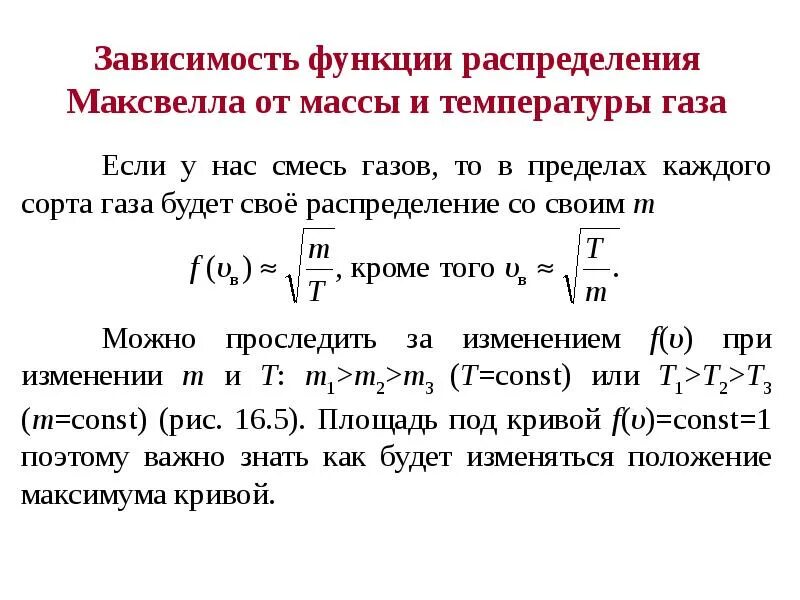 Зависимость функции распределения Максвелла от массы и температуры газа

Если у нас смесь газов, то в пределах каждого сорта газа будет своё распределение со своим $m$

$f(\upsilon_в) \approx \sqrt{\frac{m}{T}}$, кроме того $\upsilon_в \approx \sqrt{\frac{T}{m}}$.

Можно проследить за изменением $f(\upsilon)$ при изменении $m$ и $T$: $m_1>m_2>m_3$ ($T$=const) или $T_1>T_2>T_3$ ($m$=const) (рис. 16.5). Площадь под кривой $f(\upsilon)$=const=1 поэтому важно знать как будет изменяться положение максимума кривой.